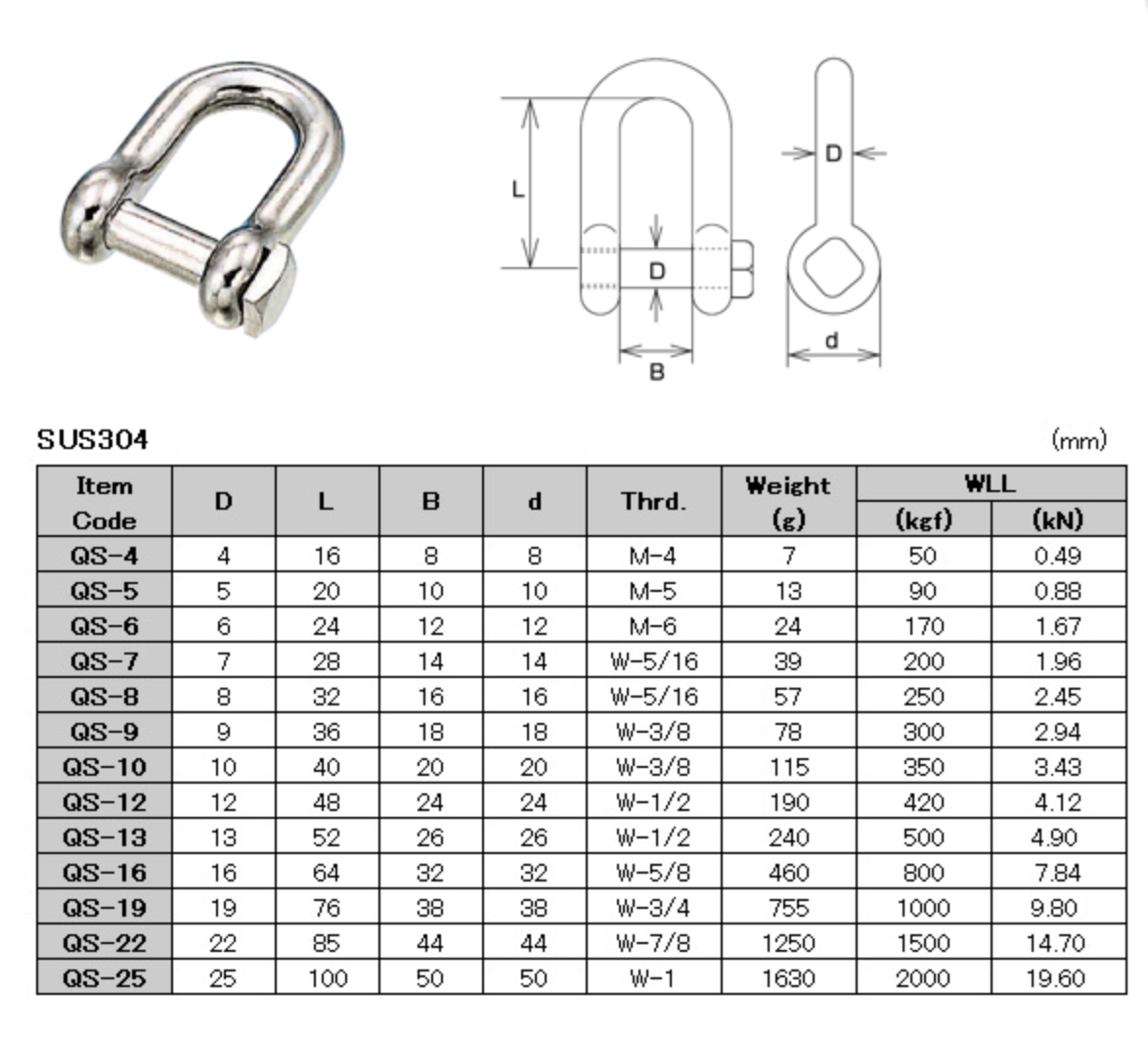 L

D

D

B

d

SUS304

(mm)

| Item Code | D | L | B | d | Thrd. | Weight (g) | WLL (kgf) | WLL (kN) |
|---|---|---|---|---|---|---|---|---|
| QS-4 | 4 | 16 | 8 | 8 | M-4 | 7 | 50 | 0.49 |
| QS-5 | 5 | 20 | 10 | 10 | M-5 | 13 | 90 | 0.88 |
| QS-6 | 6 | 24 | 12 | 12 | M-6 | 24 | 170 | 1.67 |
| QS-7 | 7 | 28 | 14 | 14 | W-5/16 | 39 | 200 | 1.96 |
| QS-8 | 8 | 32 | 16 | 16 | W-5/16 | 57 | 250 | 2.45 |
| QS-9 | 9 | 36 | 18 | 18 | W-3/8 | 78 | 300 | 2.94 |
| QS-10 | 10 | 40 | 20 | 20 | W-3/8 | 115 | 350 | 3.43 |
| QS-12 | 12 | 48 | 24 | 24 | W-1/2 | 190 | 420 | 4.12 |
| QS-13 | 13 | 52 | 26 | 26 | W-1/2 | 240 | 500 | 4.90 |
| QS-16 | 16 | 64 | 32 | 32 | W-5/8 | 460 | 800 | 7.84 |
| QS-19 | 19 | 76 | 38 | 38 | W-3/4 | 755 | 1000 | 9.80 |
| QS-22 | 22 | 85 | 44 | 44 | W-7/8 | 1250 | 1500 | 14.70 |
| QS-25 | 25 | 100 | 50 | 50 | W-1 | 1630 | 2000 | 19.60 |